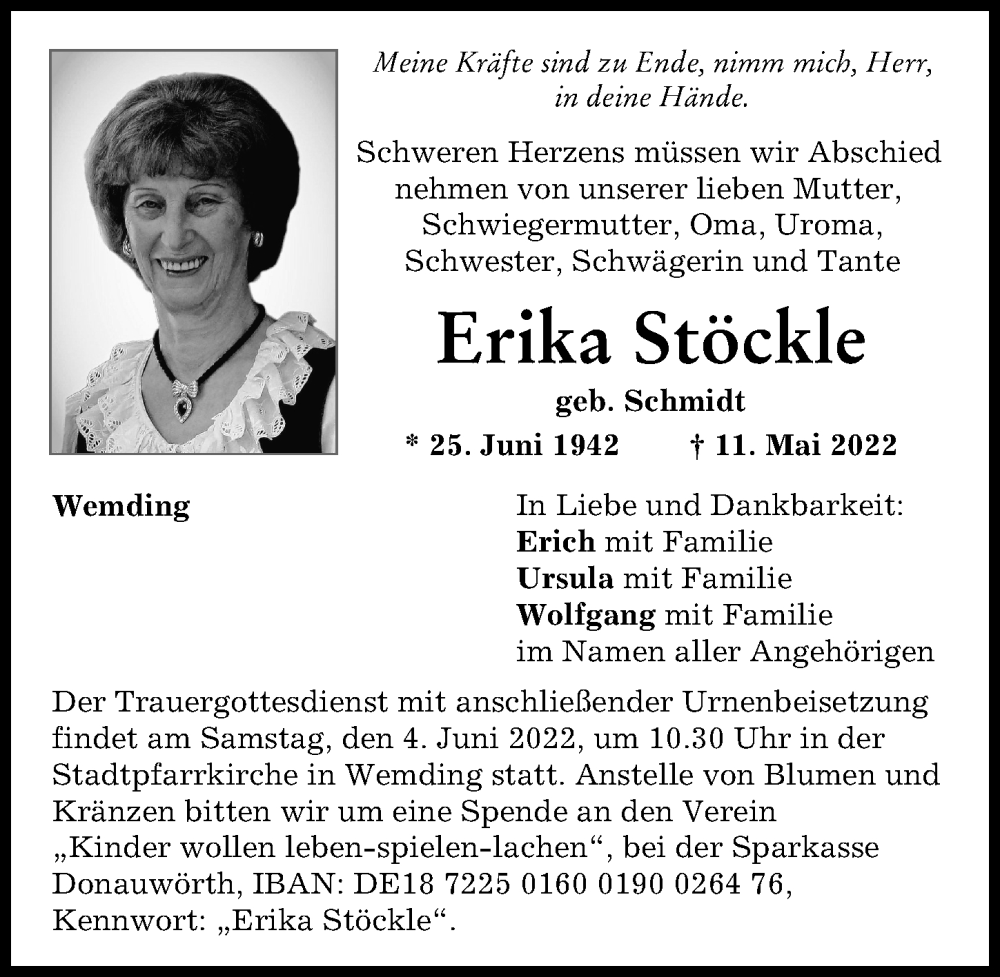 Meine Kräfte sind zu Ende, nimm mich, Herr, in deine Hände.

Schweren Herzens müssen wir Abschied nehmen von unserer lieben Mutter, Schwiegermutter, Oma, Uroma, Schwester, Schwägerin und Tante

Erika Stöckle

geb. Schmidt

* 25. Juni 1942 † 11. Mai 2022

Wemding

In Liebe und Dankbarkeit:
Erich mit Familie
Ursula mit Familie
Wolfgang mit Familie
im Namen aller Angehörigen

Der Trauergottesdienst mit anschließender Urnenbeisetzung findet am Samstag, den 4. Juni 2022, um 10.30 Uhr in der Stadtpfarrkirche in Wemding statt. Anstelle von Blumen und Kränzen bitten wir um eine Spende an den Verein „Kinder wollen leben-spielen-lachen“, bei der Sparkasse Donauwörth, IBAN: DE18 7225 0160 0190 0264 76, Kennwort: „Erika Stöckle“.